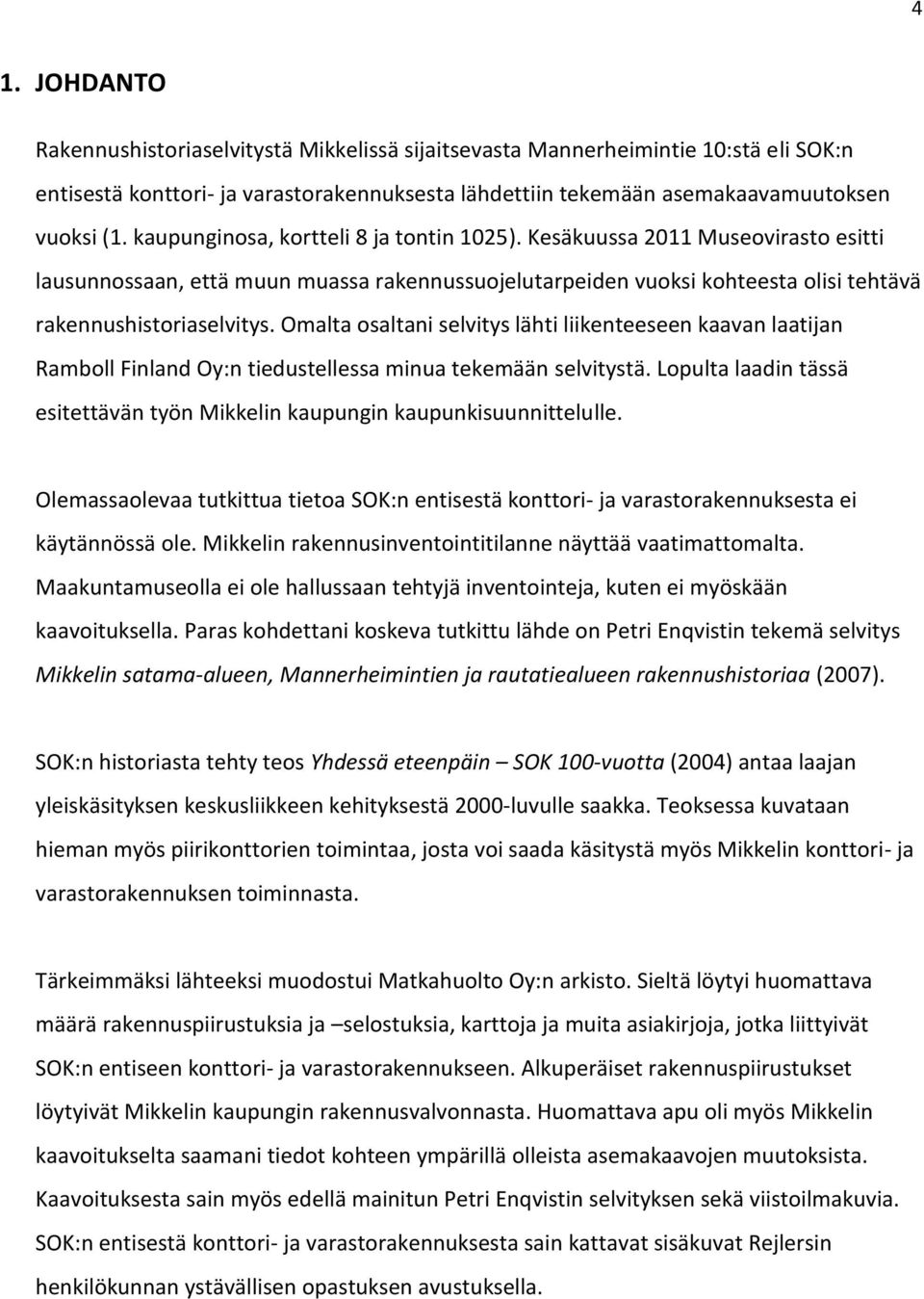 4

1. JOHDANTO

Rakennushistoriaselvitystä Mikkelissä sijaitsevasta Mannerheimintie 10:stä eli SOK:n entisestä konttori- ja varastorakennuksesta lähdettiin tekemään asemakaavamuutoksen vuoksi (1. kaupunginosa, kortteli 8 ja tontin 1025). Kesäkuussa 2011 Museovirasto esitti lausunnossaan, että muun muassa rakennussuojelutarpeiden vuoksi kohteesta olisi tehtävä rakennushistoriaselvitys. Omalta osaltani selvitys lähti liikenteeseen kaavan laatijan Ramboll Finland Oy:n tiedustellessa minua tekemään selvitystä. Lopulta laadin tässä esitettävän työn Mikkelin kaupungin kaupunkisuunnittelulle.

Olemassaolevaa tutkittua tietoa SOK:n entisestä konttori- ja varastorakennuksesta ei käytännössä ole. Mikkelin rakennusinventointitilanne näyttää vaatimattomalta. Maakuntamuseolla ei ole hallussaan tehtyjä inventointeja, kuten ei myöskään kaavoituksella. Paras kohdettani koskeva tutkittu lähde on Petri Enqvistin tekemä selvitys Mikkelin satama-alueen, Mannerheimintien ja rautatiealueen rakennushistoriaa (2007).

SOK:n historiasta tehty teos Yhdessä eteenpäin – SOK 100-vuotta (2004) antaa laajan yleiskäsityksen keskusliikkeen kehityksestä 2000-luvulle saakka. Teoksessa kuvataan hieman myös piirikonttorien toimintaa, josta voi saada käsitystä myös Mikkelin konttori- ja varastorakennuksen toiminnasta.

Tärkeimmäksi lähteeksi muodostui Matkahuolto Oy:n arkisto. Sieltä löytyi huomattava määrä rakennuspiirustuksia ja –selostuksia, karttoja ja muita asiakirjoja, jotka liittyivät SOK:n entiseen konttori- ja varastorakennukseen. Alkuperäiset rakennuspiirustukset löytyivät Mikkelin kaupungin rakennusvalvonnasta. Huomattava apu oli myös Mikkelin kaavoitukselta saamani tiedot kohteen ympärillä olleista asemakaavojen muutoksista. Kaavoituksesta sain myös edellä mainitun Petri Enqvistin selvityksen sekä viistoilmakuvia. SOK:n entisestä konttori- ja varastorakennuksesta sain kattavat sisäkuvat Rejlersin henkilökunnan ystävällisen opastuksen avustuksella.